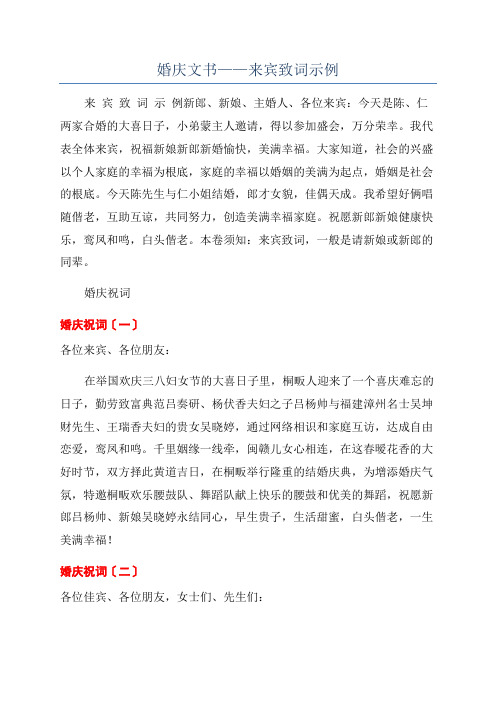 婚庆文书——来宾致词示例

来 宾 致 词 示 例新郎、新娘、主婚人、各位来宾：今天是陈、仁两家合婚的大喜日子，小弟蒙主人邀请，得以参加盛会，万分荣幸。我代表全体来宾，祝福新娘新郎新婚愉快，美满幸福。大家知道，社会的兴盛以个人家庭的幸福为根底，家庭的幸福以婚姻的美满为起点，婚姻是社会的根底。今天陈先生与仁小姐结婚，郎才女貌，佳偶天成。我希望好俩唱随偕老，互助互谅，共同努力，创造美满幸福家庭。祝愿新郎新娘健康快乐，鸾凤和鸣，白头偕老。本卷须知：来宾致词，一般是请新娘或新郎的同辈。

婚庆祝词

婚庆祝词〔一〕

各位来宾、各位朋友：

在举国欢庆三八妇女节的大喜日子里，桐畈人迎来了一个喜庆难忘的日子，勤劳致富典范吕奏研、杨伏香夫妇之子吕杨帅与福建漳州名士吴坤财先生、王瑞香夫妇的贵女吴晓婷，通过网络相识和家庭互访，达成自由恋爱，鸾凤和鸣。千里姻缘一线牵，闽赣儿女心相连，在这春暖花香的大好时节，双方择此黄道吉日，在桐畈举行隆重的结婚庆典，为增添婚庆气氛，特邀桐畈欢乐腰鼓队、舞蹈队献上快乐的腰鼓和优美的舞蹈，祝愿新郎吕杨帅、新娘吴晓婷永结同心，早生贵子，生活甜蜜，白头偕老，一生美满幸福！

婚庆祝词〔二〕

各位佳宾、各位朋友，女士们、先生们：